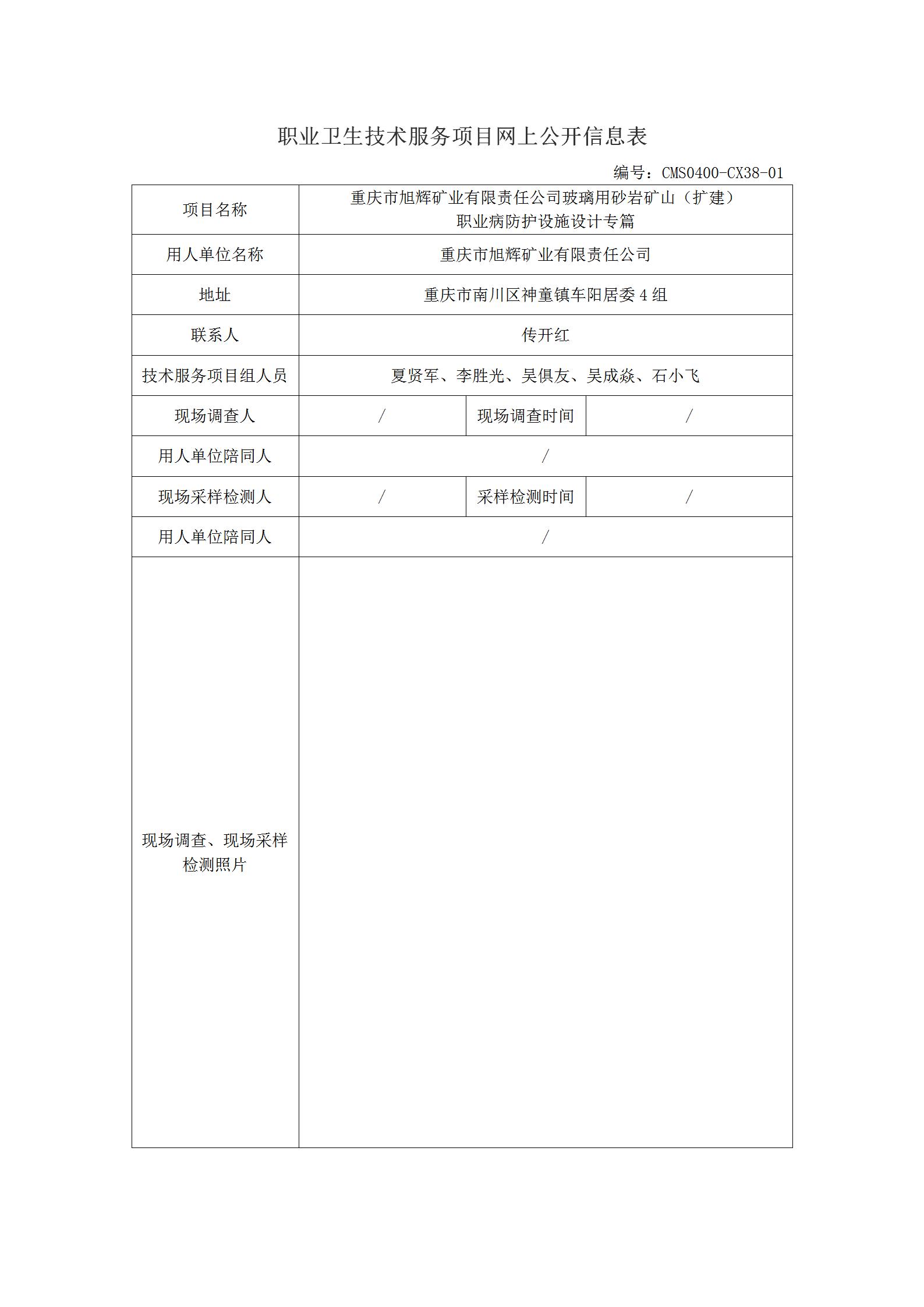 职业卫生技术服务项目网上公开信息表

编号：CMS0400-CX38-01

| 项目名称 | 重庆市旭辉矿业有限责任公司玻璃用砂岩矿山（扩建）职业病防护设施设计专篇 | | |
|---|---|---|---|
| 用人单位名称 | 重庆市旭辉矿业有限责任公司 | | |
| 地址 | 重庆市南川区神童镇车阳居委 4 组 | | |
| 联系人 | 传开红 | | |
| 技术服务项目组人员 | 夏贤军、李胜光、吴俱友、吴成焱、石小飞 | | |
| 现场调查人 | / | 现场调查时间 | / |
| 用人单位陪同人 | / | | |
| 现场采样检测人 | / | 采样检测时间 | / |
| 用人单位陪同人 | / | | |
| 现场调查、现场采样检测照片 | | | |